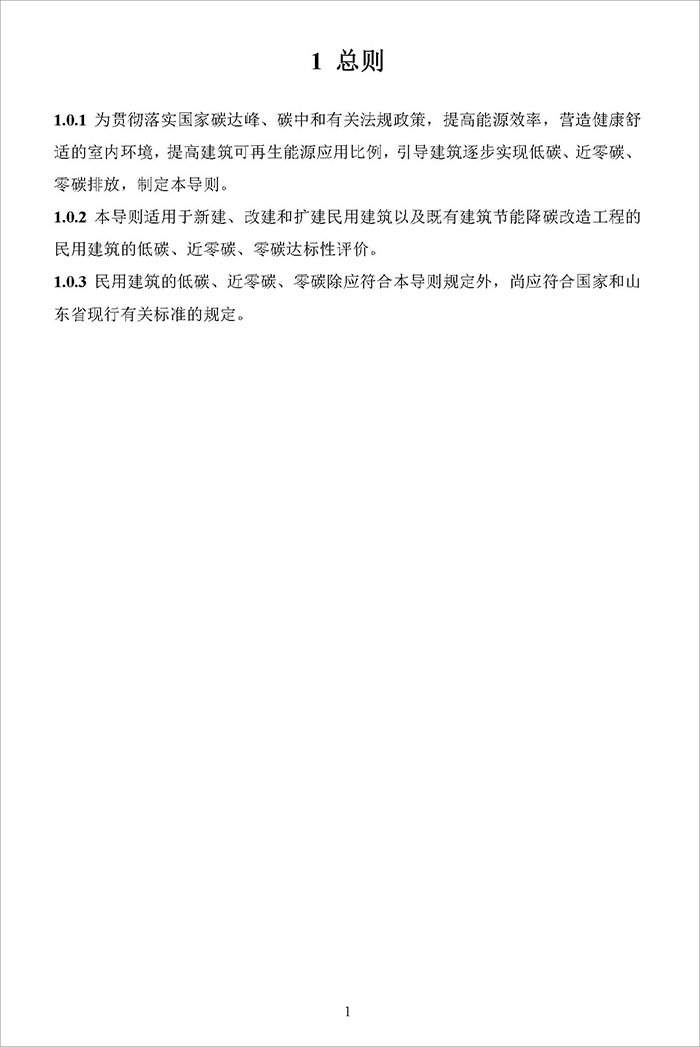 1 总则

1.0.1 为贯彻落实国家碳达峰、碳中和有关法规政策，提高能源效率，营造健康舒适的室内环境，提高建筑可再生能源应用比例，引导建筑逐步实现低碳、近零碳、零碳排放，制定本导则。

1.0.2 本导则适用于新建、改建和扩建民用建筑以及既有建筑节能降碳改造工程的民用建筑的低碳、近零碳、零碳达标性评价。

1.0.3 民用建筑的低碳、近零碳、零碳除应符合本导则规定外，尚应符合国家和山东省现行有关标准的规定。

1